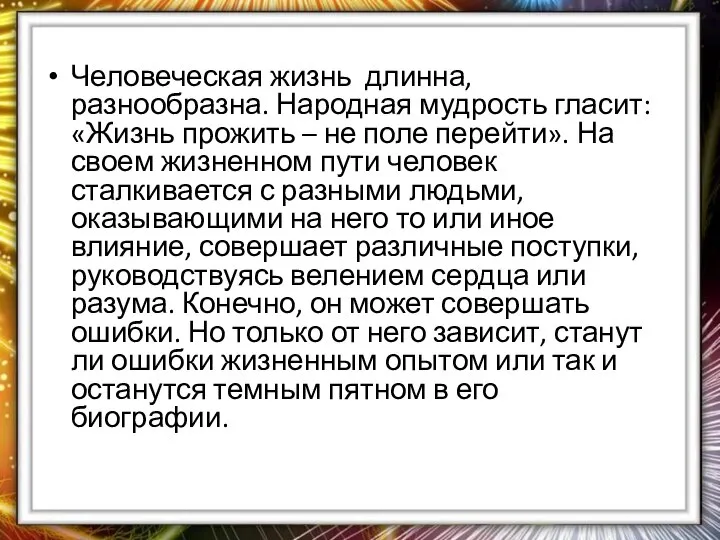 • Человеческая жизнь  длинна, разнообразна. Народная мудрость гласит: «Жизнь прожить – не поле перейти». На своем жизненном пути человек сталкивается с разными людьми, оказывающими на него то или иное влияние, совершает различные поступки, руководствуясь велением сердца или разума. Конечно, он может совершать ошибки. Но только от него зависит, станут ли ошибки жизненным опытом или так и останутся темным пятном в его биографии.